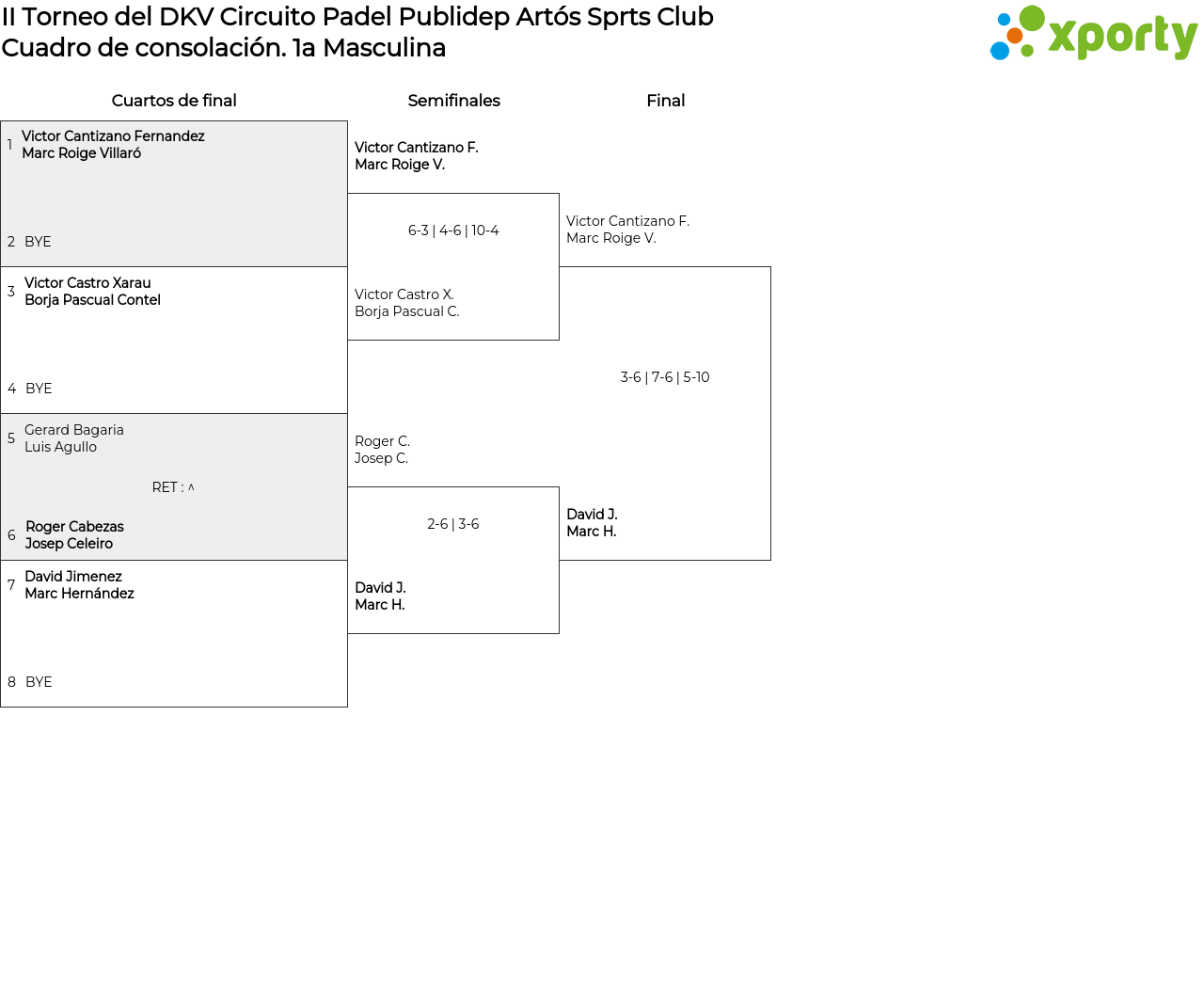 II Torneo del DKV Circuito Padel Publidep Artós Sprts Club
Cuadro de consolación. 1a Masculina

xporty

Cuartos de final

1 Victor Cantizano Fernandez
Marc Roige Villaró

2 BYE

3 Victor Castro Xarau
Borja Pascual Contel

4 BYE

5 Gerard Bagaria
Luis Agullo

RET : ^

6 Roger Cabezas
Josep Celeiro

7 David Jimenez
Marc Hernández

8 BYE

Semifinales

Victor Cantizano F.
Marc Roige V.

6-3 | 4-6 | 10-4

Victor Castro X.
Borja Pascual C.

Roger C.
Josep C.

2-6 | 3-6

David J.
Marc H.

Final

Victor Cantizano F.
Marc Roige V.

3-6 | 7-6 | 5-10

David J.
Marc H.